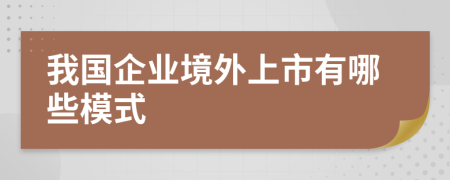 我国企业境外上市有哪些模式